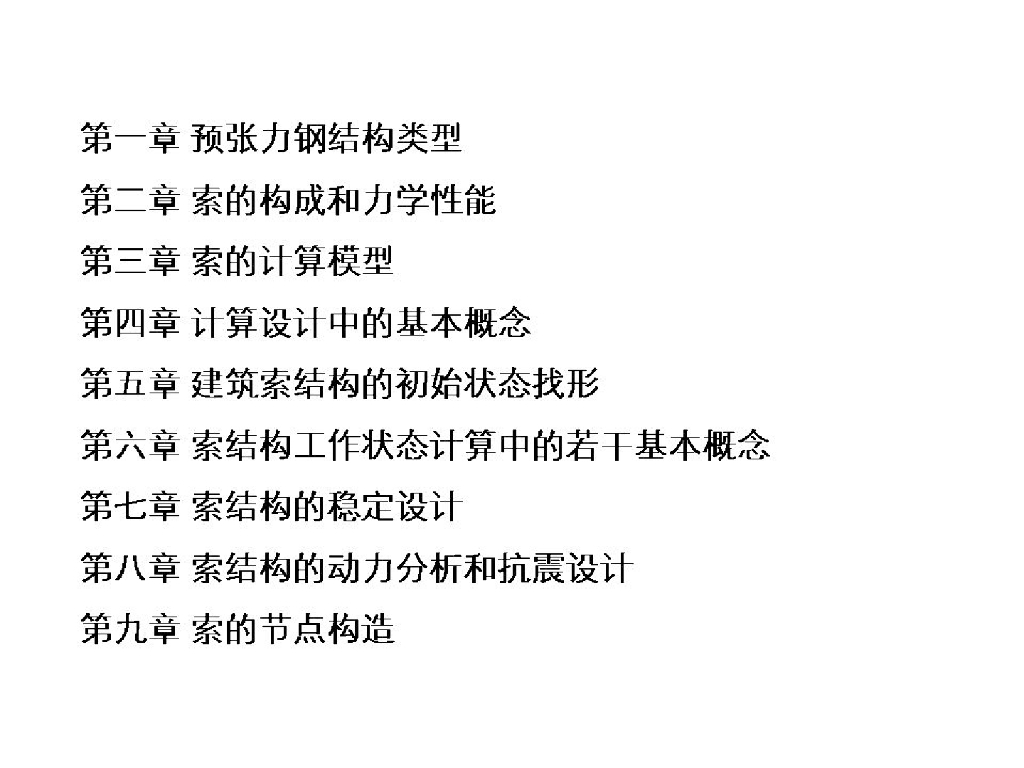 第一章 预张力钢结构类型

第二章 索的构成和力学性能

第三章 索的计算模型

第四章 计算设计中的基本概念

第五章 建筑索结构的初始状态找形

第六章 索结构工作状态计算中的若干基本概念

第七章 索结构的稳定设计

第八章 索结构的动力分析和抗震设计

第九章 索的节点构造